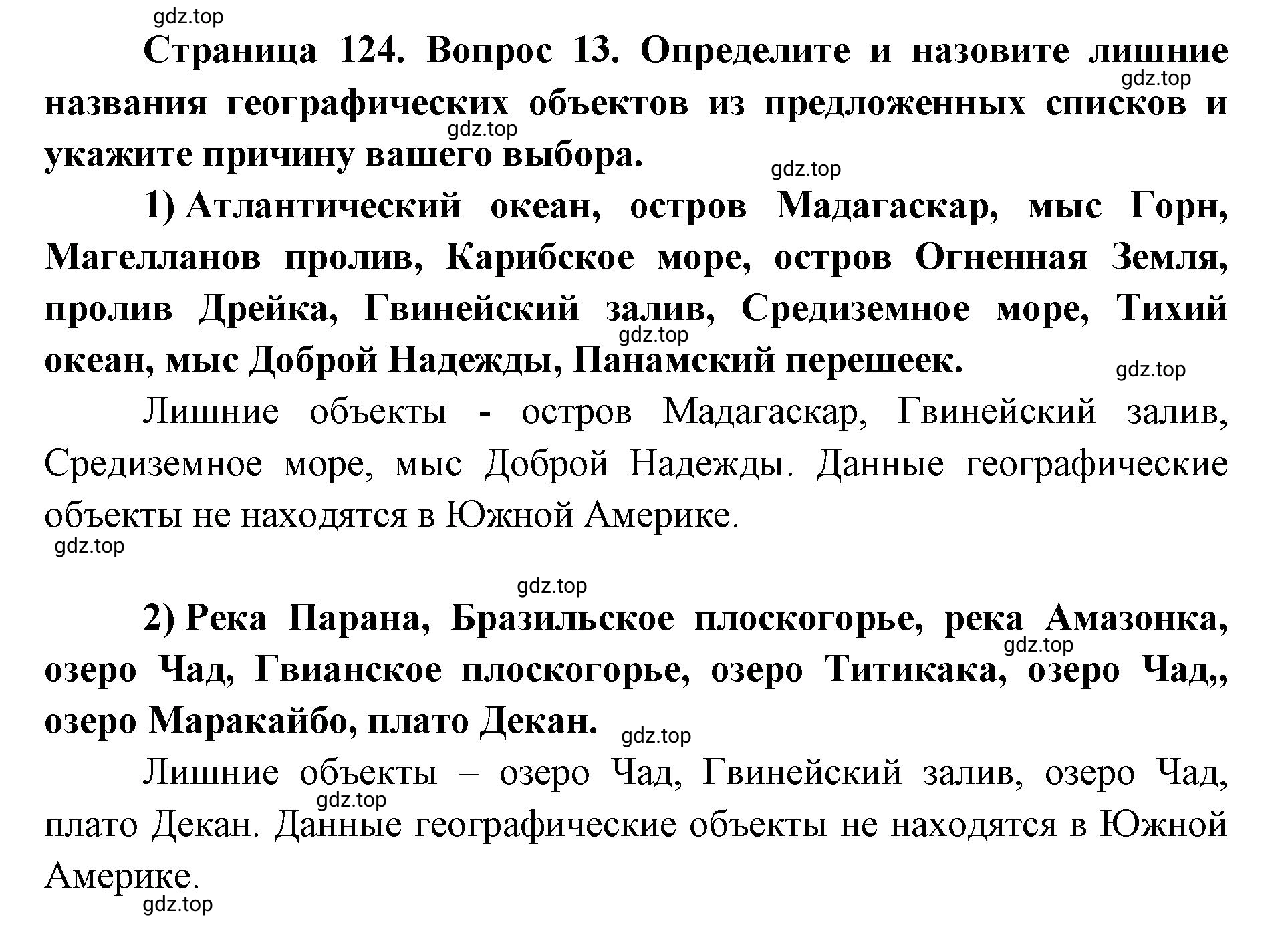 gdz.top

Страница 124. Вопрос 13. Определите и назовите лишние названия географических объектов из предложенных списков и укажите причину вашего выбора.

gdz.top

gdz.top

gdz.top

1) Атлантический океан, остров Мадагаскар, мыс Горн, Магелланов пролив, Карибское море, остров Огненная Земля, пролив Дрейка, Гвинейский залив, Средиземное море, Тихий океан, мыс Доброй Надежды, Панамский перешеек.

gdz.top

gdz.top

Лишние объекты - остров Мадагаскар, Гвинейский залив, Средиземное море, мыс Доброй Надежды. Данные географические объекты не находятся в Южной Америке.

gdz.top

gdz.top

2) Река Парана, Бразильское плоскогорье, река Амазонка, озеро Чад, Гвианское плоскогорье, озеро Титикака, озеро Чад,, озеро Маракайбо, плато Декан.

gdz.top

gdz.top

Лишние объекты – озеро Чад, Гвинейский залив, озеро Чад, плато Декан. Данные географические объекты не находятся в Южной Америке.

gdz.top

gdz.top